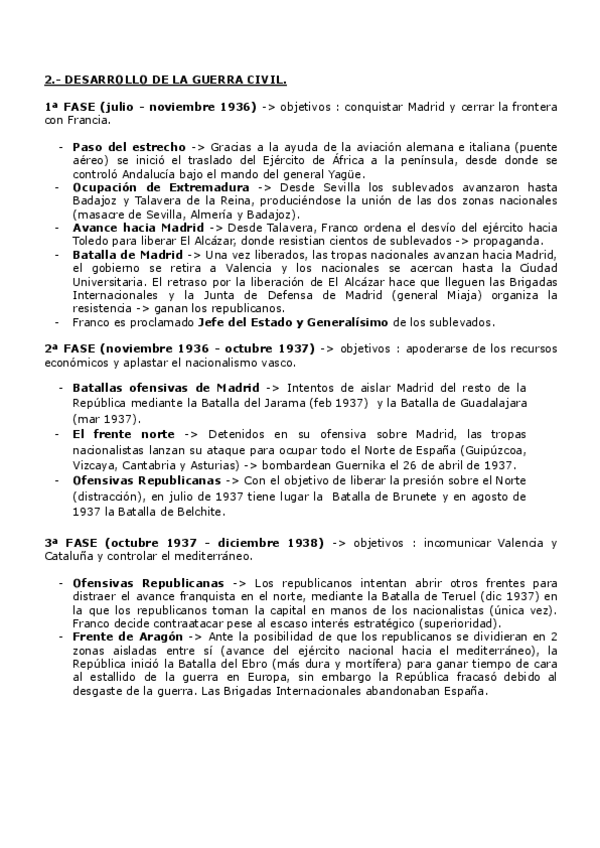 2.- DESARROLLO DE LA GUERRA CIVIL.

1ª FASE (julio - noviembre 1936) -> objetivos : conquistar Madrid y cerrar la frontera con Francia.

- Paso del estrecho -> Gracias a la ayuda de la aviación alemana e italiana (puente aéreo) se inició el traslado del Ejército de África a la península, desde donde se controló Andalucía bajo el mando del general Yagüe.
- Ocupación de Extremadura -> Desde Sevilla los sublevados avanzaron hasta Badajoz y Talavera de la Reina, produciéndose la unión de las dos zonas nacionales (masacre de Sevilla, Almería y Badajoz).
- Avance hacia Madrid -> Desde Talavera, Franco ordena el desvío del ejército hacia Toledo para liberar El Alcázar, donde resistían cientos de sublevados -> propaganda.
- Batalla de Madrid -> Una vez liberados, las tropas nacionales avanzan hacia Madrid, el gobierno se retira a Valencia y los nacionales se acercan hasta la Ciudad Universitaria. El retraso por la liberación de El Alcázar hace que lleguen las Brigadas Internacionales y la Junta de Defensa de Madrid (general Miaja) organiza la resistencia -> ganan los republicanos.
- Franco es proclamado Jefe del Estado y Generalísimo de los sublevados.

2ª FASE (noviembre 1936 - octubre 1937) -> objetivos : apoderarse de los recursos económicos y aplastar el nacionalismo vasco.

- Batallas ofensivas de Madrid -> Intentos de aislar Madrid del resto de la República mediante la Batalla del Jarama (feb 1937) y la Batalla de Guadalajara (mar 1937).
- El frente norte -> Detenidos en su ofensiva sobre Madrid, las tropas nacionalistas lanzan su ataque para ocupar todo el Norte de España (Guipúzcoa, Vizcaya, Cantabria y Asturias) -> bombardean Guernika el 26 de abril de 1937.
- Ofensivas Republicanas -> Con el objetivo de liberar la presión sobre el Norte (distracción), en julio de 1937 tiene lugar la Batalla de Brunete y en agosto de 1937 la Batalla de Belchite.

3ª FASE (octubre 1937 - diciembre 1938) -> objetivos : incomunicar Valencia y Cataluña y controlar el mediterráneo.

- Ofensivas Republicanas -> Los republicanos intentan abrir otros frentes para distraer el avance franquista en el norte, mediante la Batalla de Teruel (dic 1937) en la que los republicanos toman la capital en manos de los nacionalistas (única vez). Franco decide contraatacar pese al escaso interés estratégico (superioridad).
- Frente de Aragón -> Ante la posibilidad de que los republicanos se dividieran en 2 zonas aisladas entre sí (avance del ejército nacional hacia el mediterráneo), la República inició la Batalla del Ebro (más dura y mortífera) para ganar tiempo de cara al estallido de la guerra en Europa, sin embargo la República fracasó debido al desgaste de la guerra. Las Brigadas Internacionales abandonaban España.